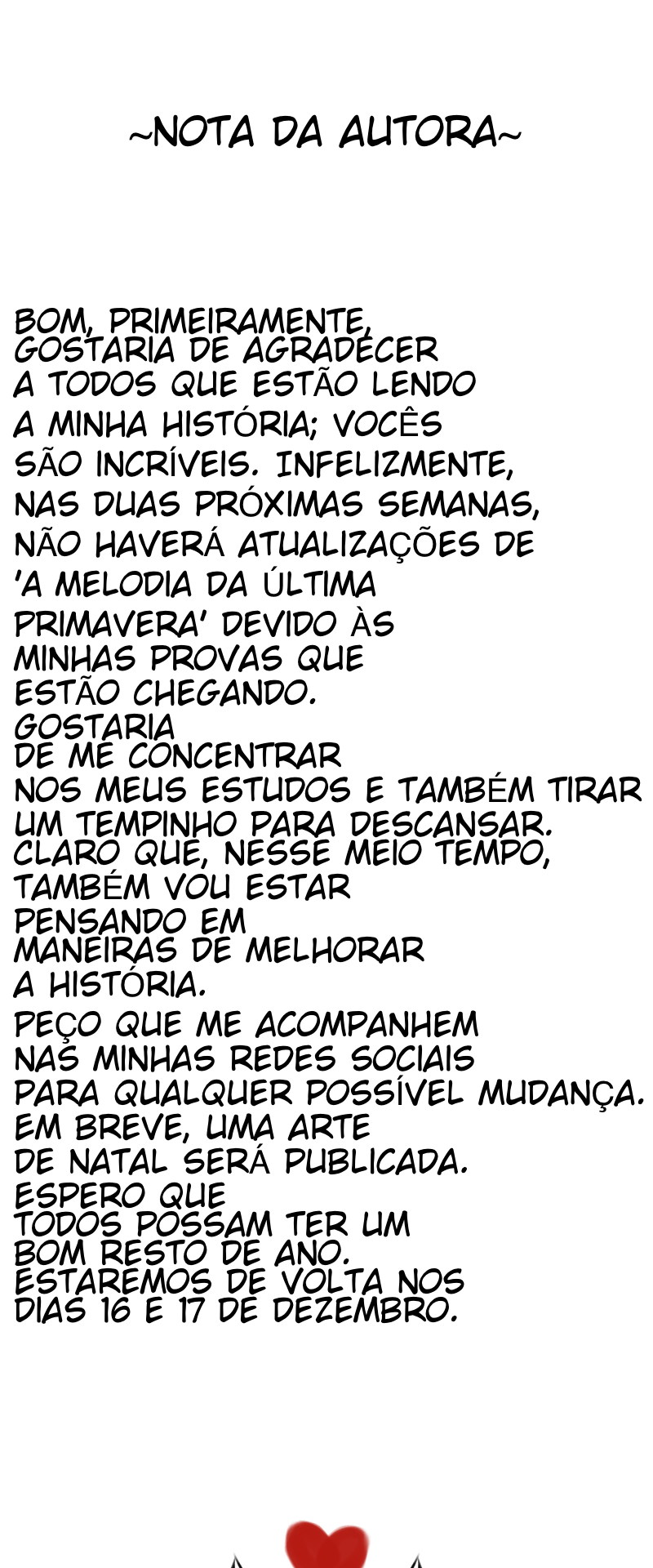 ~NOTA DA AUTORA~

BOM, PRIMEIRAMENTE, GOSTARIA DE AGRADECER A TODOS QUE ESTÃO LENDO A MINHA HISTÓRIA; VOCÊS SÃO INCRÍVEIS. INFELIZMENTE, NAS DUAS PRÓXIMAS SEMANAS, NÃO HAVERÁ ATUALIZAÇÕES DE 'A MELODIA DA ÚLTIMA PRIMAVERA' DEVIDO ÀS MINHAS PROVAS QUE ESTÃO CHEGANDO. GOSTARIA DE ME CONCENTRAR NOS MEUS ESTUDOS E TAMBÉM TIRAR UM TEMPINHO PARA DESCANSAR. CLARO QUE, NESSE MEIO TEMPO, TAMBÉM VOU ESTAR PENSANDO EM MANEIRAS DE MELHORAR A HISTÓRIA.

PEÇO QUE ME ACOMPANHEM NAS MINHAS REDES SOCIAIS PARA QUALQUER POSSÍVEL MUDANÇA. EM BREVE, UMA ARTE DE NATAL SERÁ PUBLICADA. ESPERO QUE TODOS POSSAM TER UM BOM RESTO DE ANO. ESTAREMOS DE VOLTA NOS DIAS 16 E 17 DE DEZEMBRO.